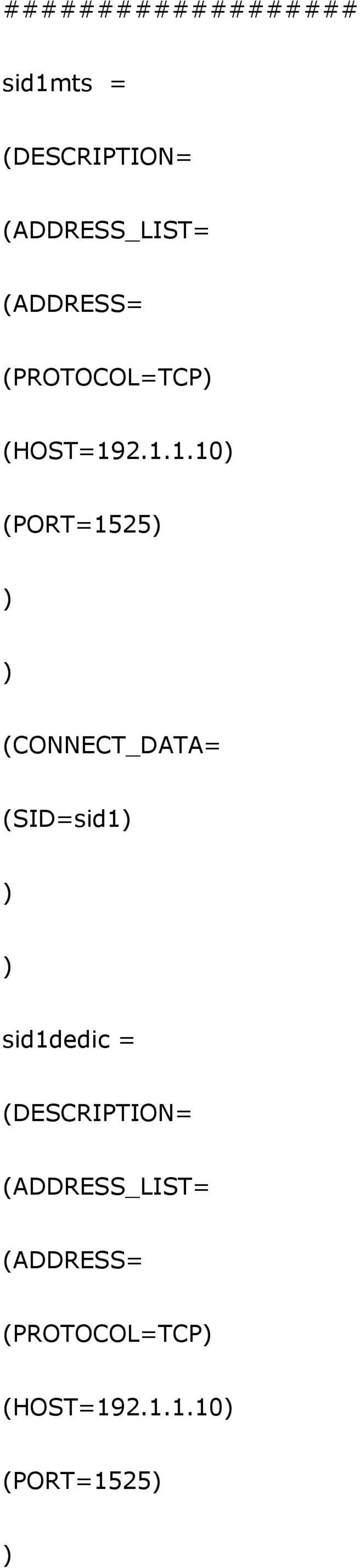 ###################

sid1mts =

(DESCRIPTION=

(ADDRESS_LIST=

(ADDRESS=

(PROTOCOL=TCP)

(HOST=192.1.1.10)

(PORT=1525)

)

)

(CONNECT_DATA=

(SID=sid1)

)

)

sid1dedic =

(DESCRIPTION=

(ADDRESS_LIST=

(ADDRESS=

(PROTOCOL=TCP)

(HOST=192.1.1.10)

(PORT=1525)

)